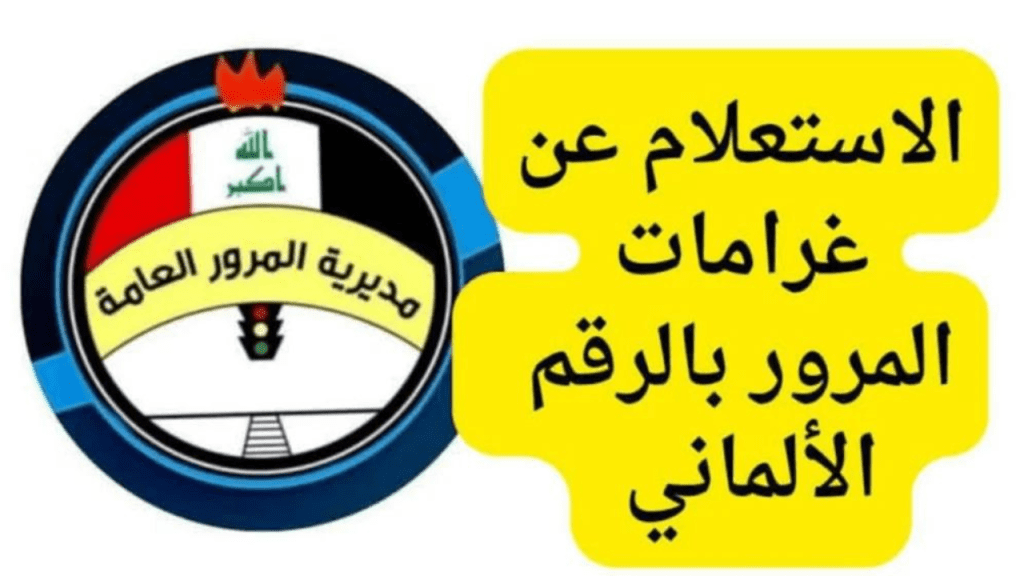 الله اكبر

مديرية المرور العامة

الاستعلام عن غرامات المرور بالرقم الألماني